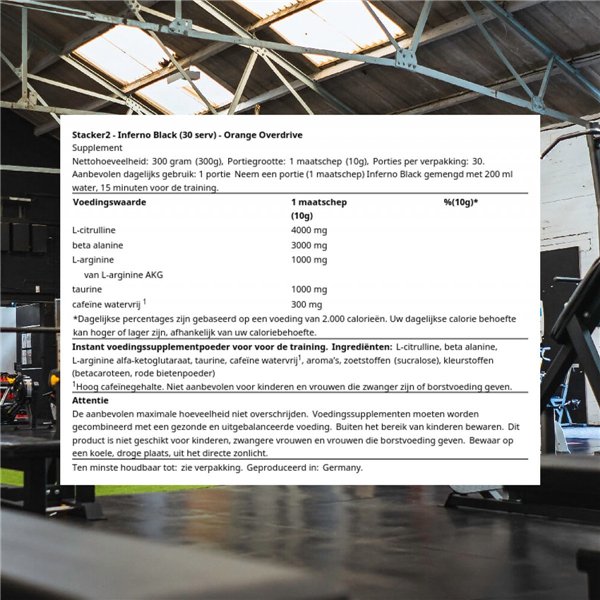 Stacker2 - Inferno Black (30 serv) - Orange Overdrive

Supplement

Nettohoeveelheid: 300 gram (300g), Portiegrootte: 1 maatschep (10g), Porties per verpakking: 30.

Aanbevolen dagelijks gebruik: 1 portie Neem een portie (1 maatschep) Inferno Black gemengd met 200 ml water, 15 minuten voor de training.

| Voedingswaarde | 1 maatschep (10g) | %(10g)* |
|---|---|---|
| L-citrulline | 4000 mg | |
| beta alanine | 3000 mg | |
| L-arginine | 1000 mg | |
| van L-arginine AKG | | |
| taurine | 1000 mg | |
| cafeïne watervrij $^{1}$ | 300 mg | |

*Dagelijkse percentages zijn gebaseerd op een voeding van 2.000 calorieën. Uw dagelijkse calorie behoefte kan hoger of lager zijn, afhankelijk van uw caloriebehoefte.

Instant voedingssupplementpoeder voor voor de training. Ingrediënten: L-citrulline, beta alanine, L-arginine alfa-ketoglutaraat, taurine, cafeïne watervrij$^{1}$, aroma's, zoetstoffen (sucralose), kleurstoffen (betacaroteen, rode bietenpoeder)

$^{1}$Hoog cafeïnegehalte. Niet aanbevolen voor kinderen en vrouwen die zwanger zijn of borstvoeding geven.

Attentie

De aanbevolen maximale hoeveelheid niet overschrijden. Voedingssupplementen moeten worden gecombineerd met een gezonde en uitgebalanceerde voeding. Buiten het bereik van kinderen bewaren. Dit product is niet geschikt voor kinderen, zwangere vrouwen en vrouwen die borstvoeding geven. Bewaar op een koele, droge plaats, uit het directe zonlicht.

Ten minste houdbaar tot: zie verpakking. Geproduceerd in: Germany.